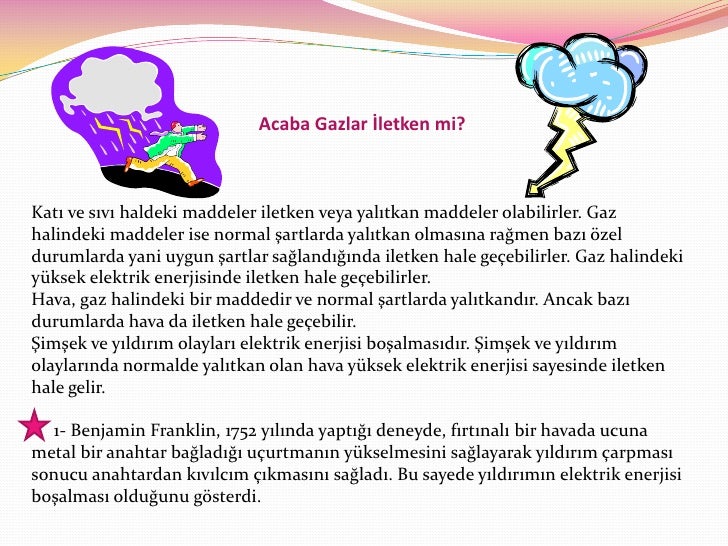 Acaba Gazlar İletken mi?

Katı ve sıvı haldeki maddeler iletken veya yalıtkan maddeler olabilirler. Gaz halindeki maddeler ise normal şartlarda yalıtkan olmasına rağmen bazı özel durumlarda yani uygun şartlar sağlandığında iletken hale geçebilirler. Gaz halindeki yüksek elektrik enerjisinde iletken hale geçebilirler.
Hava, gaz halindeki bir maddedir ve normal şartlarda yalıtkandır. Ancak bazı durumlarda hava da iletken hale geçebilir.
Şimşek ve yıldırım olayları elektrik enerjisi boşalmasıdır. Şimşek ve yıldırım olaylarında normalde yalıtkan olan hava yüksek elektrik enerjisi sayesinde iletken hale gelir.

1- Benjamin Franklin, 1752 yılında yaptığı deneyde, fırtınalı bir havada ucuna metal bir anahtar bağladığı uçurtmanın yükselmesini sağlayarak yıldırım çarpması sonucu anahtardan kıvılcım çıkmasını sağladı. Bu sayede yıldırımın elektrik enerjisi boşalması olduğunu gösterdi.